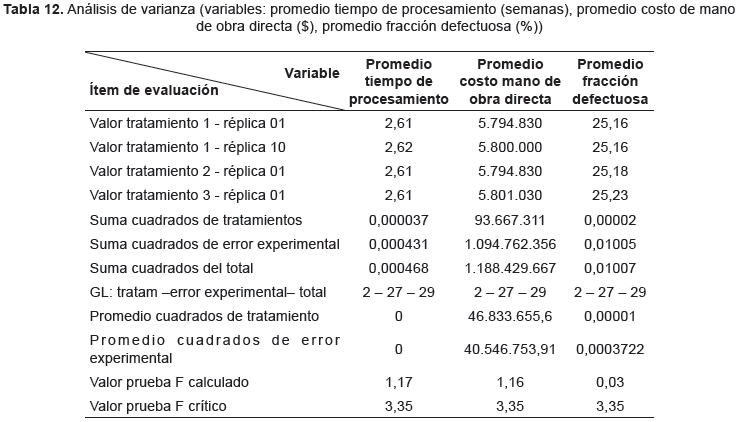 **Tabla 12.** Análisis de varianza (variables: promedio tiempo de procesamiento (semanas), promedio costo de mano de obra directa ($), promedio fracción defectuosa (%))

| Variable / Ítem de evaluación | Promedio tiempo de procesamiento | Promedio costo mano de obra directa | Promedio fracción defectuosa |
|---|---|---|---|
| Valor tratamiento 1 - réplica 01 | 2,61 | 5.794.830 | 25,16 |
| Valor tratamiento 1 - réplica 10 | 2,62 | 5.800.000 | 25,16 |
| Valor tratamiento 2 - réplica 01 | 2,61 | 5.794.830 | 25,18 |
| Valor tratamiento 3 - réplica 01 | 2,61 | 5.801.030 | 25,23 |
| Suma cuadrados de tratamientos | 0,000037 | 93.667.311 | 0,00002 |
| Suma cuadrados de error experimental | 0,000431 | 1.094.762.356 | 0,01005 |
| Suma cuadrados del total | 0,000468 | 1.188.429.667 | 0,01007 |
| GL: tratam –error experimental– total | 2 – 27 – 29 | 2 – 27 – 29 | 2 – 27 – 29 |
| Promedio cuadrados de tratamiento | 0 | 46.833.655,6 | 0,00001 |
| Promedio cuadrados de error experimental | 0 | 40.546.753,91 | 0,0003722 |
| Valor prueba F calculado | 1,17 | 1,16 | 0,03 |
| Valor prueba F crítico | 3,35 | 3,35 | 3,35 |